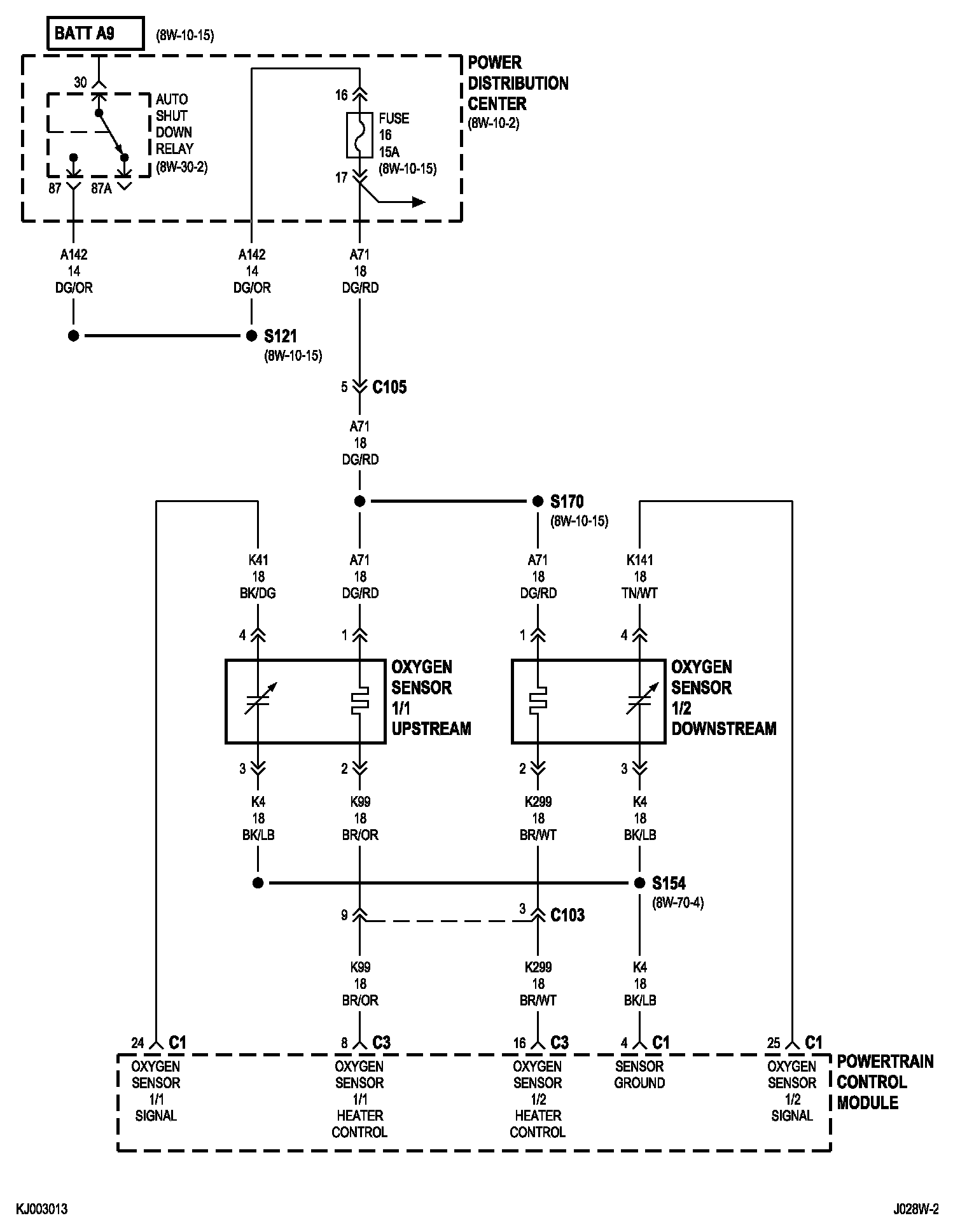 BATT A9 (8W-10-15)

POWER DISTRIBUTION CENTER (8W-10-2)

30

AUTO SHUT DOWN RELAY (8W-30-2)

87 87A

16

FUSE 16 15A (8W-10-15)

17

A142
14
DG/OR

A142
14
DG/OR

A71
18
DG/RD

S121 (8W-10-15)

5 C105

A71
18
DG/RD

S170 (8W-10-15)

K41
18
BK/DG

A71
18
DG/RD

A71
18
DG/RD

K141
18
TN/WT

4 1 1 4

OXYGEN SENSOR 1/1 UPSTREAM

OXYGEN SENSOR 1/2 DOWNSTREAM

3 2 2 3

K4
18
BK/LB

K99
18
BR/OR

K299
18
BR/WT

K4
18
BK/LB

S154 (8W-70-4)

9 3 C103

K99
18
BR/OR

K299
18
BR/WT

K4
18
BK/LB

24 C1 8 C3 16 C3 4 C1 25 C1

OXYGEN SENSOR 1/1 SIGNAL

OXYGEN SENSOR 1/1 HEATER CONTROL

OXYGEN SENSOR 1/2 HEATER CONTROL

SENSOR GROUND

OXYGEN SENSOR 1/2 SIGNAL

POWERTRAIN CONTROL MODULE

KJ003013

J028W-2